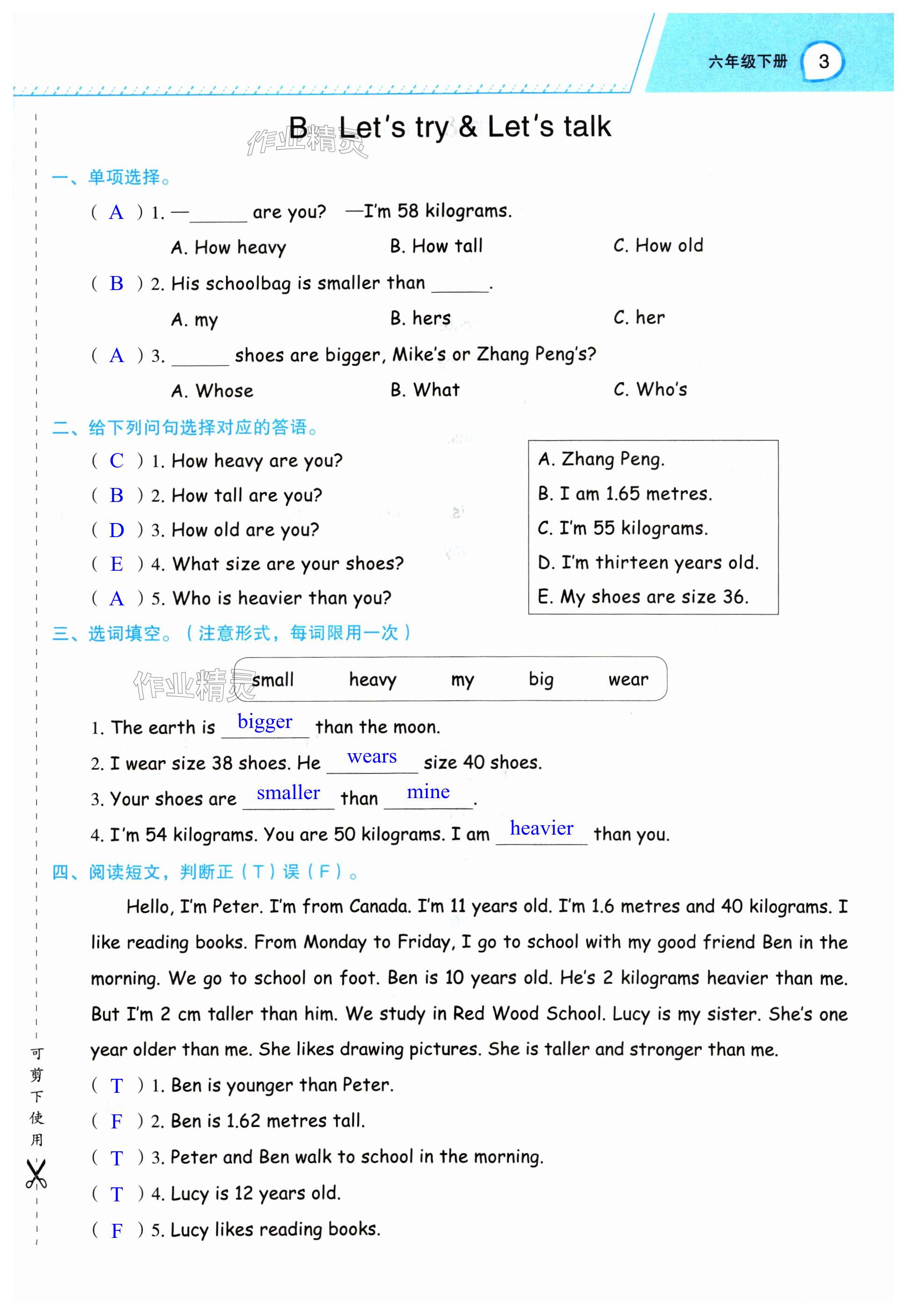 六年级下册 3

B Let's try & Let's talk

作业精灵

一、单项选择。

( A ) 1. —______ are you? —I'm 58 kilograms.

A. How heavy B. How tall C. How old

( B ) 2. His schoolbag is smaller than ______.

A. my B. hers C. her

( A ) 3. ______ shoes are bigger, Mike's or Zhang Peng's?

A. Whose B. What C. Who's

二、给下列问句选择对应的答语。

( C ) 1. How heavy are you?

( B ) 2. How tall are you?

( D ) 3. How old are you?

( E ) 4. What size are your shoes?

( A ) 5. Who is heavier than you?

A. Zhang Peng.
B. I am 1.65 metres.
C. I'm 55 kilograms.
D. I'm thirteen years old.
E. My shoes are size 36.

三、选词填空。（注意形式，每词限用一次）

作业精灵

small heavy my big wear

1. The earth is bigger than the moon.

2. I wear size 38 shoes. He wears size 40 shoes.

3. Your shoes are smaller than mine.

4. I'm 54 kilograms. You are 50 kilograms. I am heavier than you.

四、阅读短文，判断正（T）误（F）。

Hello, I'm Peter. I'm from Canada. I'm 11 years old. I'm 1.6 metres and 40 kilograms. I like reading books. From Monday to Friday, I go to school with my good friend Ben in the morning. We go to school on foot. Ben is 10 years old. He's 2 kilograms heavier than me. But I'm 2 cm taller than him. We study in Red Wood School. Lucy is my sister. She's one year older than me. She likes drawing pictures. She is taller and stronger than me.

( T ) 1. Ben is younger than Peter.

( F ) 2. Ben is 1.62 metres tall.

( T ) 3. Peter and Ben walk to school in the morning.

( T ) 4. Lucy is 12 years old.

( F ) 5. Lucy likes reading books.

可剪下使用